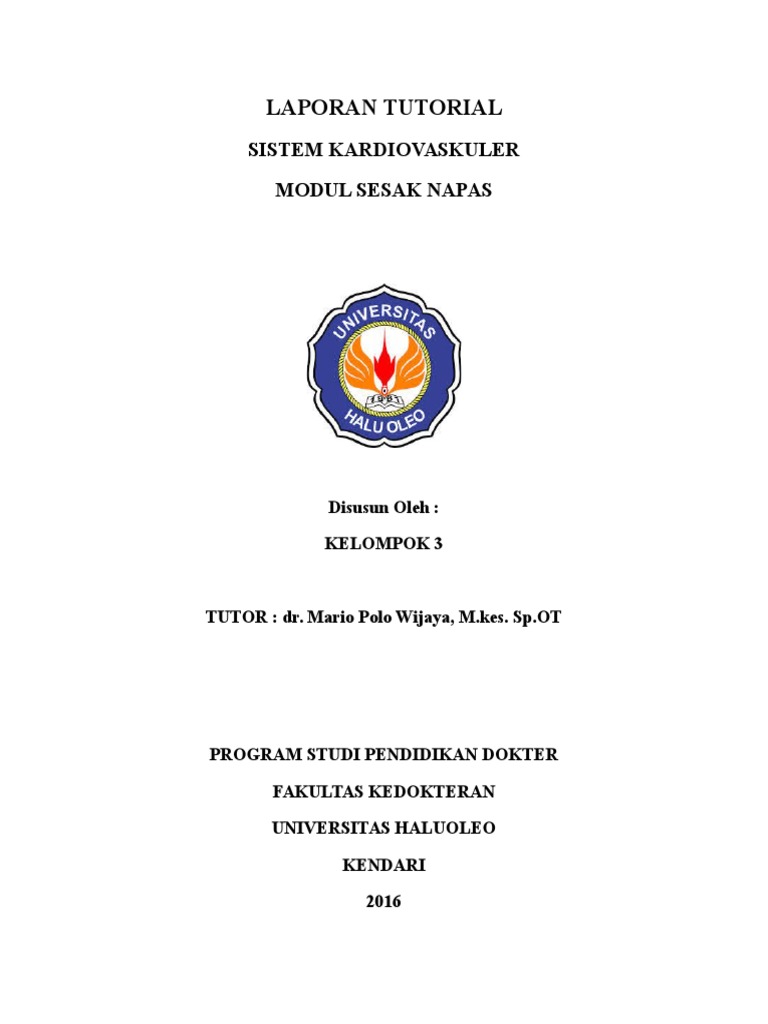 LAPORAN TUTORIAL

SISTEM KARDIOVASKULER

MODUL SESAK NAPAS

UNIVERSITAS
HALU OLEO

Disusun Oleh :

KELOMPOK 3

TUTOR : dr. Mario Polo Wijaya, M.kes. Sp.OT

PROGRAM STUDI PENDIDIKAN DOKTER

FAKULTAS KEDOKTERAN

UNIVERSITAS HALUOLEO

KENDARI

2016